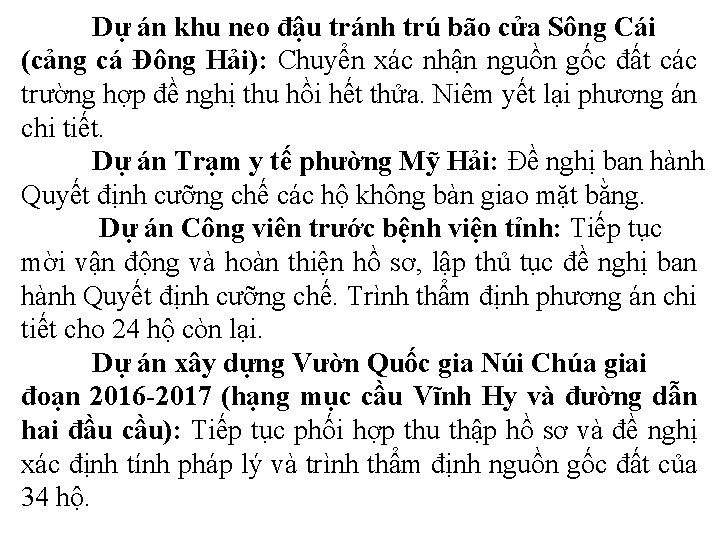 Dự án khu neo đậu tránh trú bão cửa Sông Cái (cảng cá Đông Hải): Chuyển xác nhận nguồn gốc đất các trường hợp đề nghị thu hồi hết thửa. Niêm yết lại phương án chi tiết.

Dự án Trạm y tế phường Mỹ Hải: Đề nghị ban hành Quyết định cưỡng chế các hộ không bàn giao mặt bằng.

Dự án Công viên trước bệnh viện tỉnh: Tiếp tục mời vận động và hoàn thiện hồ sơ, lập thủ tục đề nghị ban hành Quyết định cưỡng chế. Trình thẩm định phương án chi tiết cho 24 hộ còn lại.

Dự án xây dựng Vườn Quốc gia Núi Chúa giai đoạn 2016-2017 (hạng mục cầu Vĩnh Hy và đường dẫn hai đầu cầu): Tiếp tục phối hợp thu thập hồ sơ và đề nghị xác định tính pháp lý và trình thẩm định nguồn gốc đất của 34 hộ.